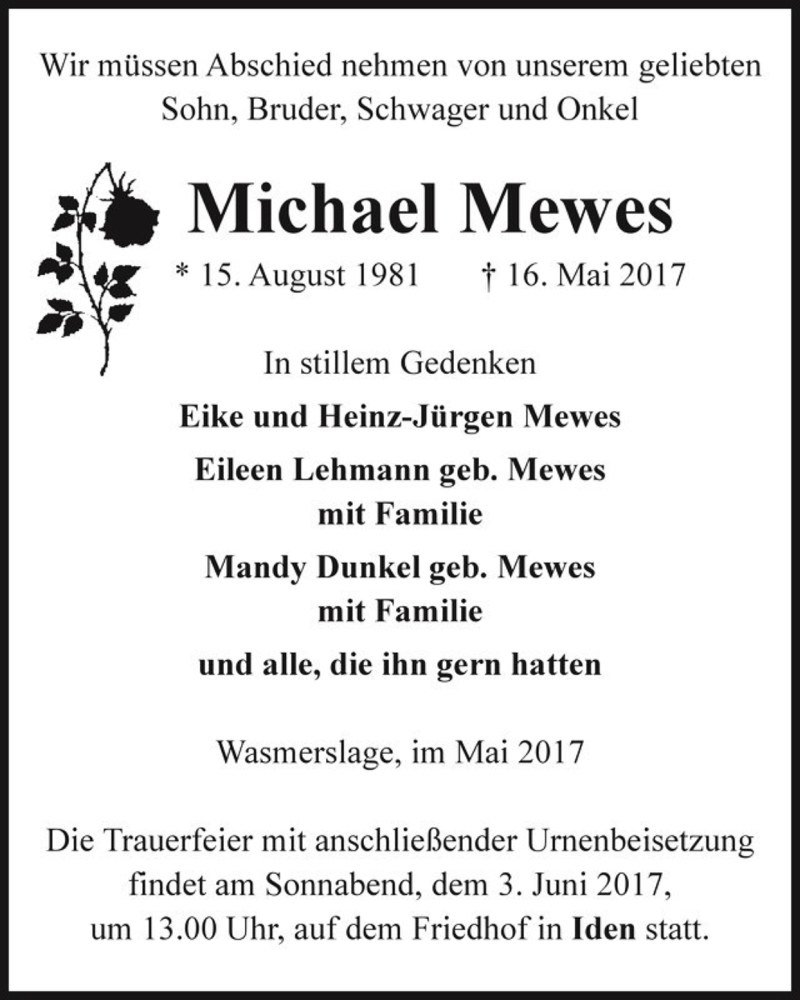 Wir müssen Abschied nehmen von unserem geliebten Sohn, Bruder, Schwager und Onkel

Michael Mewes

* 15. August 1981 † 16. Mai 2017

In stillem Gedenken

Eike und Heinz-Jürgen Mewes

Eileen Lehmann geb. Mewes mit Familie

Mandy Dunkel geb. Mewes mit Familie

und alle, die ihn gern hatten

Wasmerslage, im Mai 2017

Die Trauerfeier mit anschließender Urnenbeisetzung findet am Sonnabend, dem 3. Juni 2017, um 13.00 Uhr, auf dem Friedhof in Iden statt.